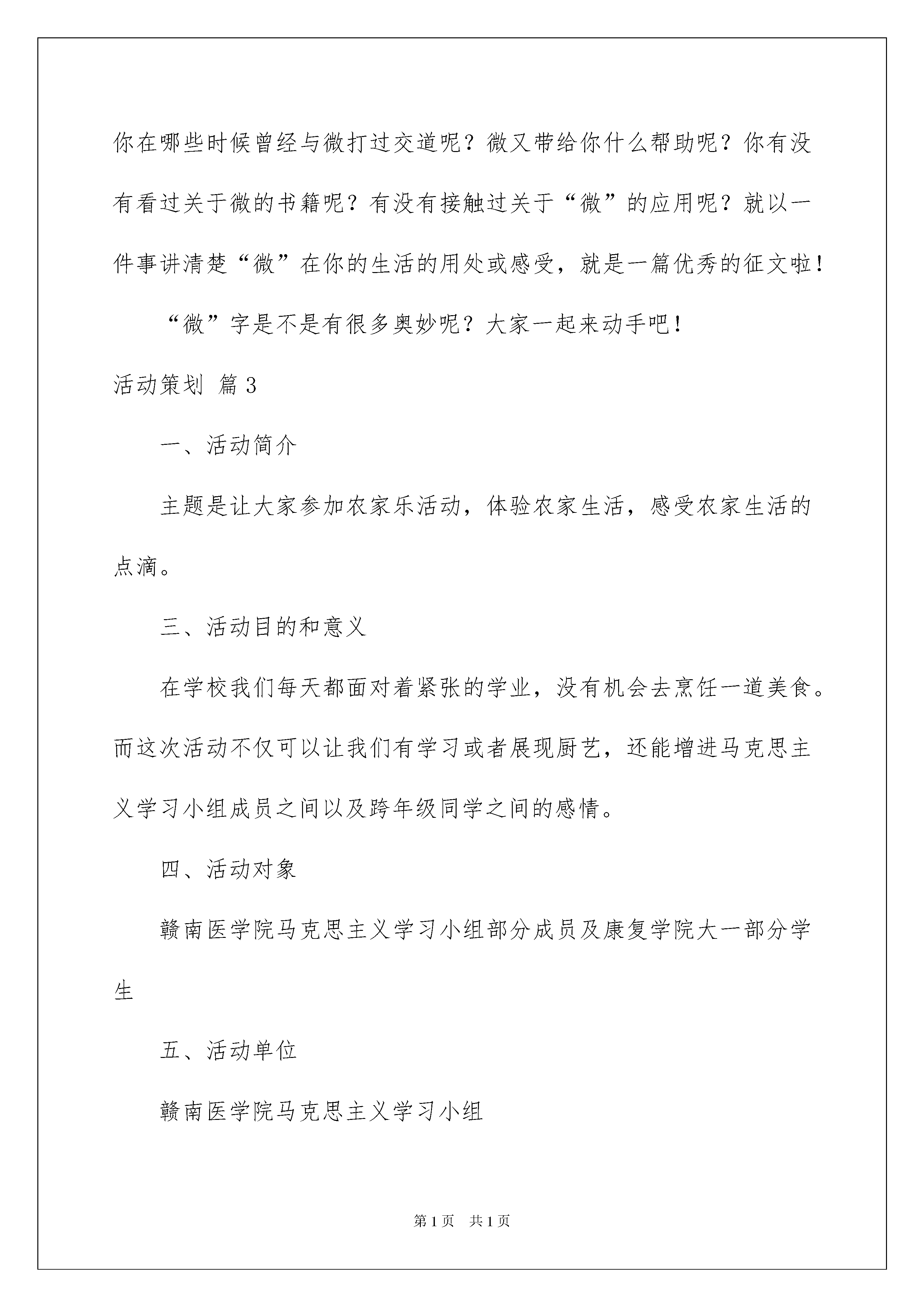 你在哪些时候曾经与微打过交道呢？微又带给你什么帮助呢？你有没有看过关于微的书籍呢？有没有接触过关于“微”的应用呢？就以一件事讲清楚“微”在你的生活的用处或感受，就是一篇优秀的征文啦！

“微”字是不是有很多奥妙呢？大家一起来动手吧！

活动策划 篇3

一、活动简介

主题是让大家参加农家乐活动，体验农家生活，感受农家生活的点滴。

三、活动目的和意义

在学校我们每天都面对着紧张的学业，没有机会去烹饪一道美食。而这次活动不仅可以让我们有学习或者展现厨艺，还能增进马克思主义学习小组成员之间以及跨年级同学之间的感情。

四、活动对象

赣南医学院马克思主义学习小组部分成员及康复学院大一部分学生

五、活动单位

赣南医学院马克思主义学习小组

第1页 共1页